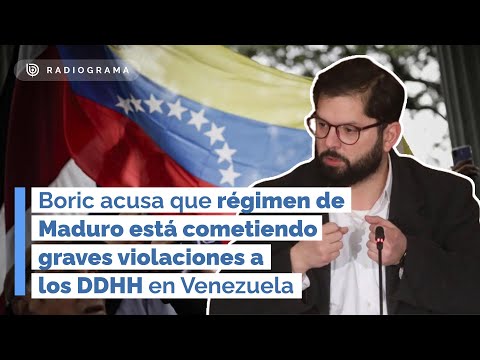 RADIOGRAMA

Boric acusa que régimen de Maduro está cometiendo graves violaciones a los DDHH en Venezuela